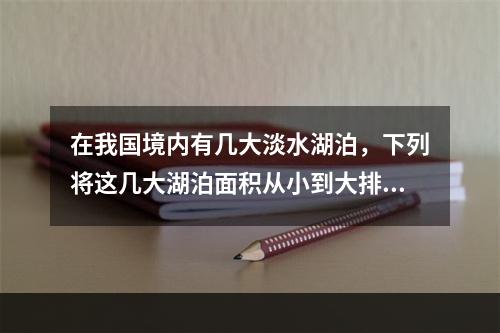 在我国境内有几大淡水湖泊，下列将这几大湖泊面积从小到大排...